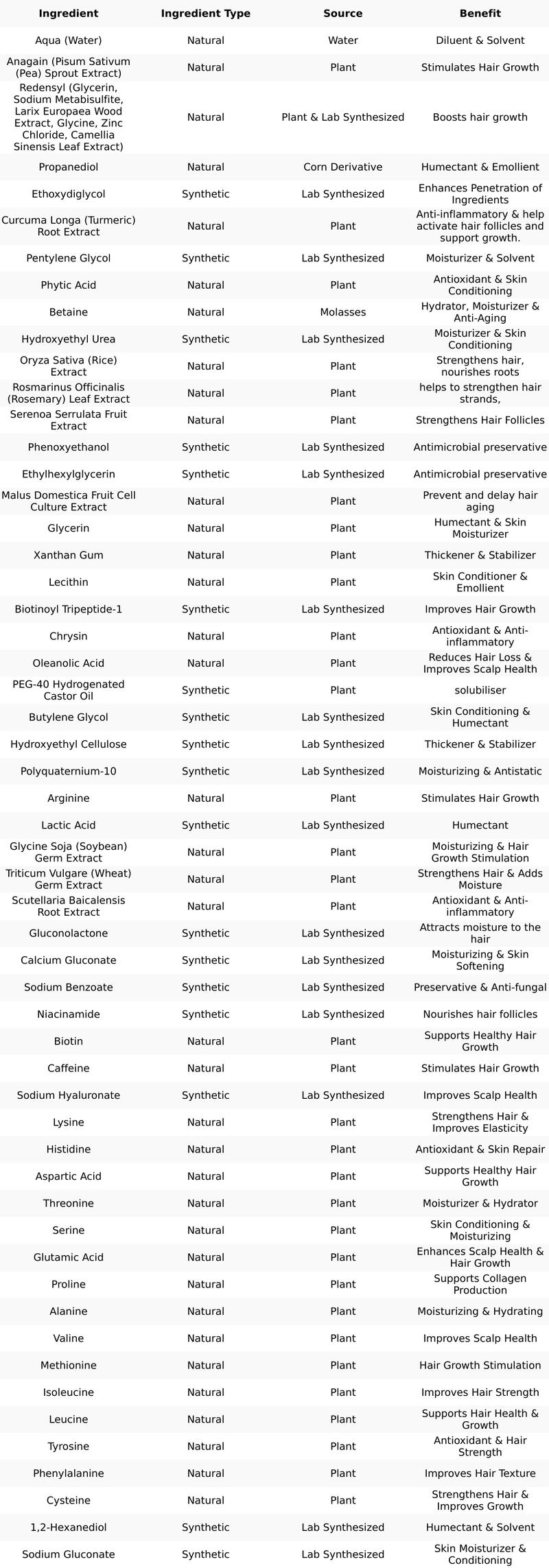 | Ingredient | Ingredient Type | Source | Benefit |
|---|---|---|---|
| Aqua (Water) | Natural | Water | Diluent & Solvent |
| Anagain (Pisum Sativum (Pea) Sprout Extract) | Natural | Plant | Stimulates Hair Growth |
| Redensyl (Glycerin, Sodium Metabisulfite, Larix Europaea Wood Extract, Glycine, Zinc Chloride, Camellia Sinensis Leaf Extract) | Natural | Plant & Lab Synthesized | Boosts hair growth |
| Propanediol | Natural | Corn Derivative | Humectant & Emollient |
| Ethoxydiglycol | Synthetic | Lab Synthesized | Enhances Penetration of Ingredients |
| Curcuma Longa (Turmeric) Root Extract | Natural | Plant | Anti-inflammatory & help activate hair follicles and support growth. |
| Pentylene Glycol | Synthetic | Lab Synthesized | Moisturizer & Solvent |
| Phytic Acid | Natural | Plant | Antioxidant & Skin Conditioning |
| Betaine | Natural | Molasses | Hydrator, Moisturizer & Anti-Aging |
| Hydroxyethyl Urea | Synthetic | Lab Synthesized | Moisturizer & Skin Conditioning |
| Oryza Sativa (Rice) Extract | Natural | Plant | Strengthens hair, nourishes roots |
| Rosmarinus Officinalis (Rosemary) Leaf Extract | Natural | Plant | helps to strengthen hair strands, |
| Serenoa Serrulata Fruit Extract | Natural | Plant | Strengthens Hair Follicles |
| Phenoxyethanol | Synthetic | Lab Synthesized | Antimicrobial preservative |
| Ethylhexylglycerin | Synthetic | Lab Synthesized | Antimicrobial preservative |
| Malus Domestica Fruit Cell Culture Extract | Natural | Plant | Prevent and delay hair aging |
| Glycerin | Natural | Plant | Humectant & Skin Moisturizer |
| Xanthan Gum | Natural | Plant | Thickener & Stabilizer |
| Lecithin | Natural | Plant | Skin Conditioner & Emollient |
| Biotinoyl Tripeptide-1 | Synthetic | Lab Synthesized | Improves Hair Growth |
| Chrysin | Natural | Plant | Antioxidant & Anti-inflammatory |
| Oleanolic Acid | Natural | Plant | Reduces Hair Loss & Improves Scalp Health |
| PEG-40 Hydrogenated Castor Oil | Synthetic | Plant | solubiliser |
| Butylene Glycol | Synthetic | Lab Synthesized | Skin Conditioning & Humectant |
| Hydroxyethyl Cellulose | Synthetic | Lab Synthesized | Thickener & Stabilizer |
| Polyquaternium-10 | Synthetic | Lab Synthesized | Moisturizing & Antistatic |
| Arginine | Natural | Plant | Stimulates Hair Growth |
| Lactic Acid | Synthetic | Lab Synthesized | Humectant |
| Glycine Soja (Soybean) Germ Extract | Natural | Plant | Moisturizing & Hair Growth Stimulation |
| Triticum Vulgare (Wheat) Germ Extract | Natural | Plant | Strengthens Hair & Adds Moisture |
| Scutellaria Baicalensis Root Extract | Natural | Plant | Antioxidant & Anti-inflammatory |
| Gluconolactone | Synthetic | Lab Synthesized | Attracts moisture to the hair |
| Calcium Gluconate | Synthetic | Lab Synthesized | Moisturizing & Skin Softening |
| Sodium Benzoate | Synthetic | Lab Synthesized | Preservative & Anti-fungal |
| Niacinamide | Synthetic | Lab Synthesized | Nourishes hair follicles |
| Biotin | Natural | Plant | Supports Healthy Hair Growth |
| Caffeine | Natural | Plant | Stimulates Hair Growth |
| Sodium Hyaluronate | Synthetic | Lab Synthesized | Improves Scalp Health |
| Lysine | Natural | Plant | Strengthens Hair & Improves Elasticity |
| Histidine | Natural | Plant | Antioxidant & Skin Repair |
| Aspartic Acid | Natural | Plant | Supports Healthy Hair Growth |
| Threonine | Natural | Plant | Moisturizer & Hydrator |
| Serine | Natural | Plant | Skin Conditioning & Moisturizing |
| Glutamic Acid | Natural | Plant | Enhances Scalp Health & Hair Growth |
| Proline | Natural | Plant | Supports Collagen Production |
| Alanine | Natural | Plant | Moisturizing & Hydrating |
| Valine | Natural | Plant | Improves Scalp Health |
| Methionine | Natural | Plant | Hair Growth Stimulation |
| Isoleucine | Natural | Plant | Improves Hair Strength |
| Leucine | Natural | Plant | Supports Hair Health & Growth |
| Tyrosine | Natural | Plant | Antioxidant & Hair Strength |
| Phenylalanine | Natural | Plant | Improves Hair Texture |
| Cysteine | Natural | Plant | Strengthens Hair & Improves Growth |
| 1,2-Hexanediol | Synthetic | Lab Synthesized | Humectant & Solvent |
| Sodium Gluconate | Synthetic | Lab Synthesized | Skin Moisturizer & Conditioning |